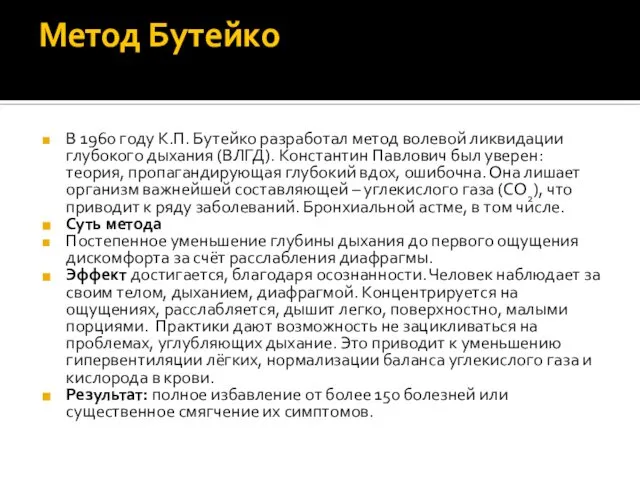 Метод Бутейко

В 1960 году К.П. Бутейко разработал метод волевой ликвидации глубокого дыхания (ВЛГД). Константин Павлович был уверен: теория, пропагандирующая глубокий вдох, ошибочна. Она лишает организм важнейшей составляющей – углекислого газа ($CO_2$), что приводит к ряду заболеваний. Бронхиальной астме, в том числе.

Суть метода

Постепенное уменьшение глубины дыхания до первого ощущения дискомфорта за счёт расслабления диафрагмы.

Эффект достигается, благодаря осознанности. Человек наблюдает за своим телом, дыханием, диафрагмой. Концентрируется на ощущениях, расслабляется, дышит легко, поверхностно, малыми порциями. Практики дают возможность не зацикливаться на проблемах, углубляющих дыхание. Это приводит к уменьшению гипервентиляции лёгких, нормализации баланса углекислого газа и кислорода в крови.

Результат: полное избавление от более 150 болезней или существенное смягчение их симптомов.